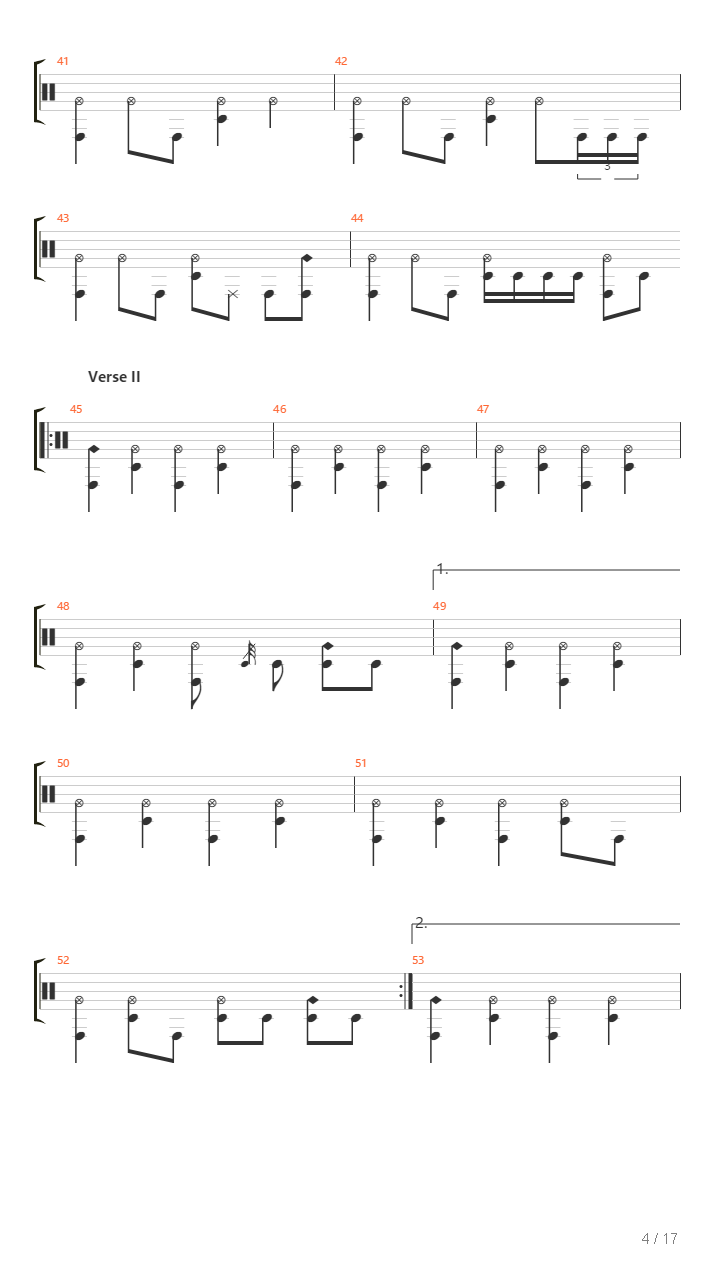 41

42

3

43

44

Verse II

45

46

47

1.

48

49

50

51

2.

52

53

4 / 17